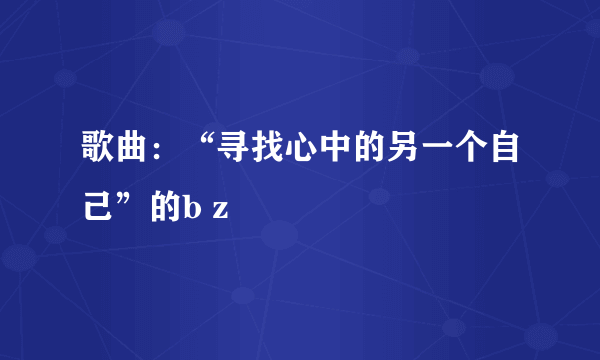 歌曲：“寻找心中的另一个自己”的b z